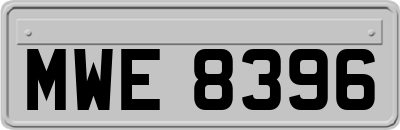 MWE 8396